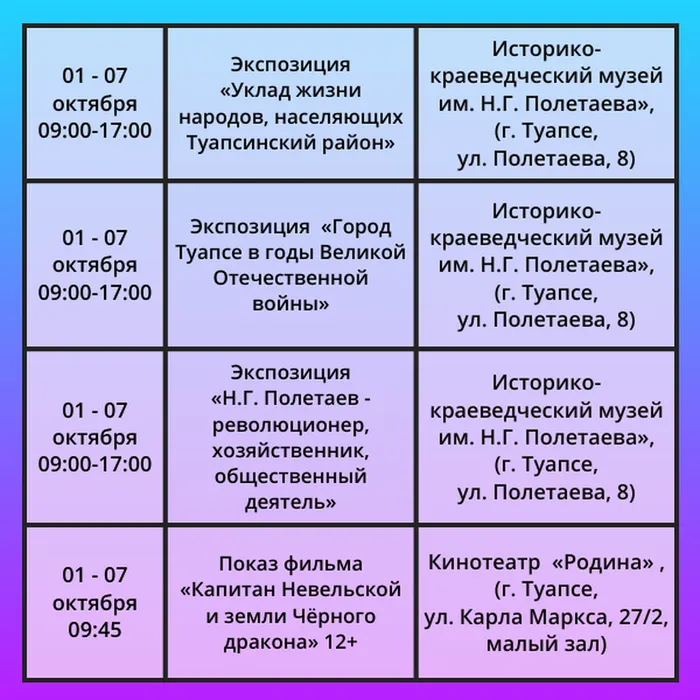 | 01 - 07 октября 09:00-17:00 | Экспозиция «Уклад жизни народов, населяющих Туапсинский район» | Историко-краеведческий музей им. Н.Г. Полетаева», (г. Туапсе, ул. Полетаева, 8) |
|---|---|---|
| 01 - 07 октября 09:00-17:00 | Экспозиция «Город Туапсе в годы Великой Отечественной войны» | Историко-краеведческий музей им. Н.Г. Полетаева», (г. Туапсе, ул. Полетаева, 8) |
| 01 - 07 октября 09:00-17:00 | Экспозиция «Н.Г. Полетаев - революционер, хозяйственник, общественный деятель» | Историко-краеведческий музей им. Н.Г. Полетаева», (г. Туапсе, ул. Полетаева, 8) |
| 01 - 07 октября 09:45 | Показ фильма «Капитан Невельской и земли Чёрного дракона» 12+ | Кинотеатр «Родина» , (г. Туапсе, ул. Карла Маркса, 27/2, малый зал) |